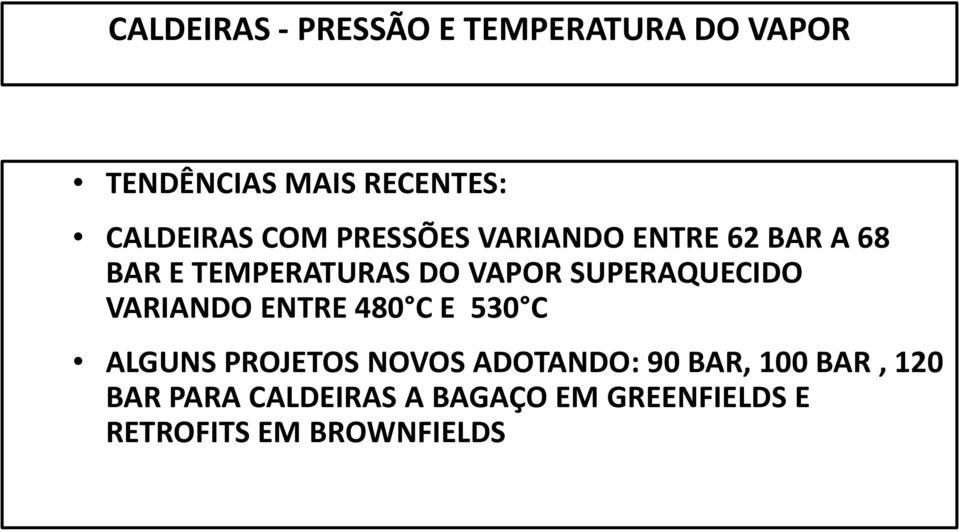 CALDEIRAS - PRESSÃO E TEMPERATURA DO VAPOR

• TENDÊNCIAS MAIS RECENTES:

• CALDEIRAS COM PRESSÕES VARIANDO ENTRE 62 BAR A 68 BAR E TEMPERATURAS DO VAPOR SUPERAQUECIDO VARIANDO ENTRE 480°C E 530°C

• ALGUNS PROJETOS NOVOS ADOTANDO: 90 BAR, 100 BAR , 120 BAR PARA CALDEIRAS A BAGAÇO EM GREENFIELDS E RETROFITS EM BROWNFIELDS